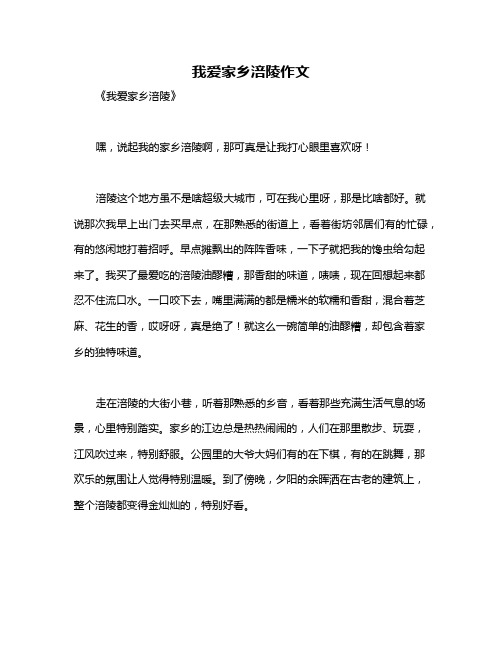 我爱家乡涪陵作文

《我爱家乡涪陵》

嘿，说起我的家乡涪陵啊，那可真是让我打心眼里喜欢呀！

涪陵这个地方虽不是啥超级大城市，可在我心里呀，那是比啥都好。就说那次我早上出门去买早点，在那熟悉的街道上，看着街坊邻居们有的忙碌，有的悠闲地打着招呼。早点摊飘出的阵阵香味，一下子就把我的馋虫给勾起来了。我买了最爱吃的涪陵油醪糟，那香甜的味道，啧啧，现在回想起来都忍不住流口水。一口咬下去，嘴里满满的都是糯米的软糯和香甜，混合着芝麻、花生的香，哎呀呀，真是绝了！就这么一碗简单的油醪糟，却包含着家乡的独特味道。

走在涪陵的大街小巷，听着那熟悉的乡音，看着那些充满生活气息的场景，心里特别踏实。家乡的江边总是热热闹闹的，人们在那里散步、玩耍，江风吹过来，特别舒服。公园里的大爷大妈们有的在下棋，有的在跳舞，那欢乐的氛围让人觉得特别温暖。到了傍晚，夕阳的余晖洒在古老的建筑上，整个涪陵都变得金灿灿的，特别好看。